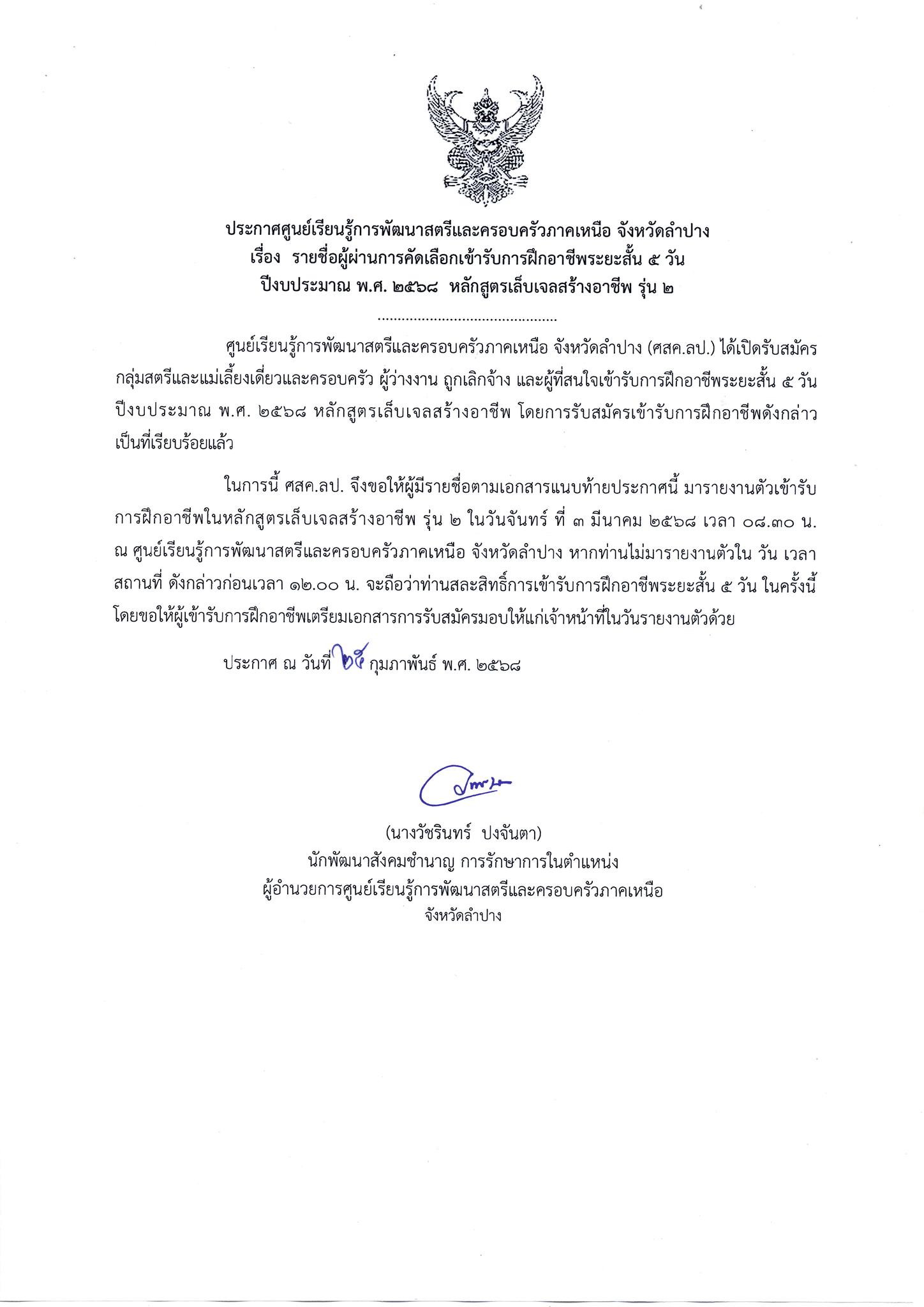 ประกาศศูนย์เรียนรู้การพัฒนาสตรีและครอบครัวภาคเหนือ จังหวัดลำปาง
เรื่อง รายชื่อผู้ผ่านการคัดเลือกเข้ารับการฝึกอาชีพระยะสั้น ๕ วัน
ปีงบประมาณ พ.ศ. ๒๕๖๘ หลักสูตรเล็บเจลสร้างอาชีพ รุ่น ๒

.............................................

ศูนย์เรียนรู้การพัฒนาสตรีและครอบครัวภาคเหนือ จังหวัดลำปาง (ศสค.ลป.) ได้เปิดรับสมัครกลุ่มสตรีและแม่เลี้ยงเดี่ยวและครอบครัว ผู้ว่างงาน ถูกเลิกจ้าง และผู้ที่สนใจเข้ารับการฝึกอาชีพระยะสั้น ๕ วัน ปีงบประมาณ พ.ศ. ๒๕๖๘ หลักสูตรเล็บเจลสร้างอาชีพ โดยการรับสมัครเข้ารับการฝึกอาชีพดังกล่าว เป็นที่เรียบร้อยแล้ว

ในการนี้ ศสค.ลป. จึงขอให้ผู้มีรายชื่อตามเอกสารแนบท้ายประกาศนี้ มารายงานตัวเข้ารับการฝึกอาชีพในหลักสูตรเล็บเจลสร้างอาชีพ รุ่น ๒ ในวันจันทร์ ที่ ๓ มีนาคม ๒๕๖๘ เวลา ๐๘.๓๐ น. ณ ศูนย์เรียนรู้การพัฒนาสตรีและครอบครัวภาคเหนือ จังหวัดลำปาง หากท่านไม่มารายงานตัวใน วัน เวลา สถานที่ ดังกล่าวก่อนเวลา ๑๒.๐๐ น. จะถือว่าท่านสละสิทธิ์การเข้ารับการฝึกอาชีพระยะสั้น ๕ วัน ในครั้งนี้ โดยขอให้ผู้เข้ารับการฝึกอาชีพเตรียมเอกสารการรับสมัครมอบให้แก่เจ้าหน้าที่ในวันรายงานตัวด้วย

ประกาศ ณ วันที่ ๒๕ กุมภาพันธ์ พ.ศ. ๒๕๖๘

(นางวัชรินทร์ ปงจันตา)
นักพัฒนาสังคมชำนาญ การรักษาการในตำแหน่ง
ผู้อำนวยการศูนย์เรียนรู้การพัฒนาสตรีและครอบครัวภาคเหนือ
จังหวัดลำปาง